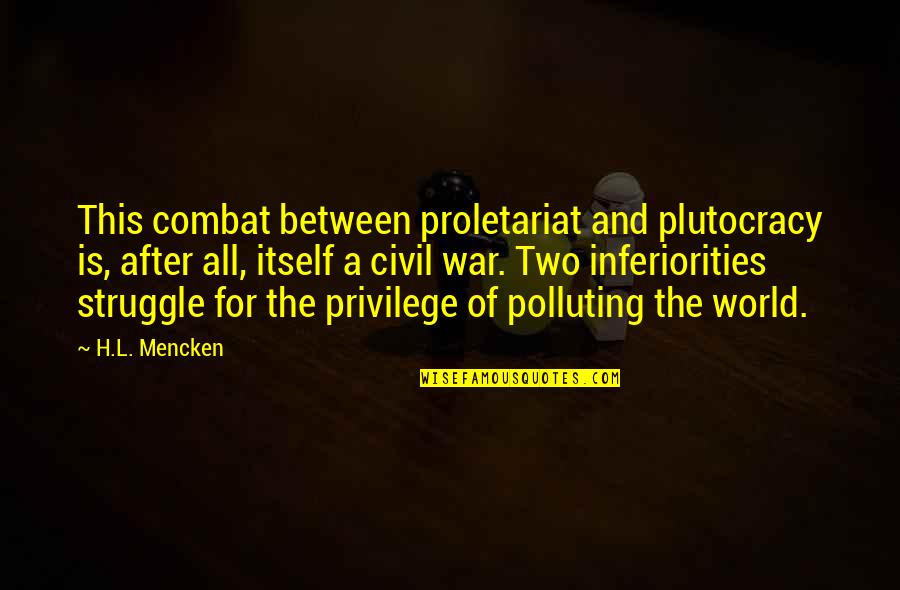 This combat between proletariat and plutocracy is, after all, itself a civil war. Two inferiorities struggle for the privilege of polluting the world.

~ H.L. Mencken

WISEFAMOUSQUOTES.COM